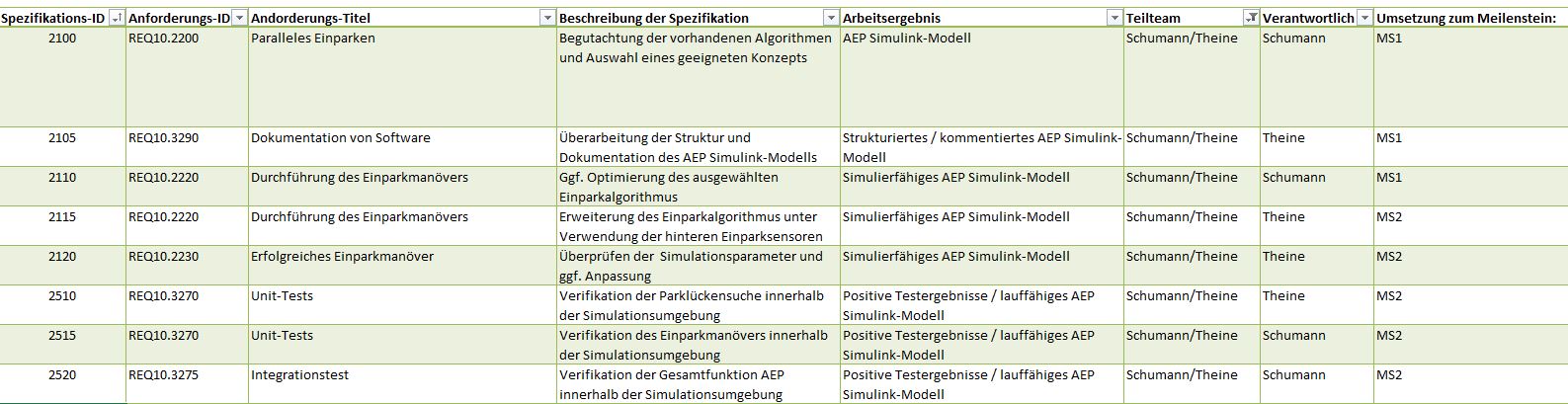 | Spezifikations-ID | Anforderungs-ID | Andorderungs-Titel | Beschreibung der Spezifikation | Arbeitsergebnis | Teilteam | Verantwortlich | Umsetzung zum Meilenstein: |
|---|---|---|---|---|---|---|---|
| 2100 | REQ10.2200 | Paralleles Einparken | Begutachtung der vorhandenen Algorithmen und Auswahl eines geeigneten Konzepts | AEP Simulink-Modell | Schumann/Theine | Schumann | MS1 |
| 2105 | REQ10.3290 | Dokumentation von Software | Überarbeitung der Struktur und Dokumentation des AEP Simulink-Modells | Strukturiertes / kommentiertes AEP Simulink-Modell | Schumann/Theine | Theine | MS1 |
| 2110 | REQ10.2220 | Durchführung des Einparkmanövers | Ggf. Optimierung des ausgewählten Einparkalgorithmus | Simulierfähiges AEP Simulink-Modell | Schumann/Theine | Schumann | MS1 |
| 2115 | REQ10.2220 | Durchführung des Einparkmanövers | Erweiterung des Einparkalgorithmus unter Verwendung der hinteren Einparksensoren | Simulierfähiges AEP Simulink-Modell | Schumann/Theine | Theine | MS2 |
| 2120 | REQ10.2230 | Erfolgreiches Einparkmanöver | Überprüfen der Simulationsparameter und ggf. Anpassung | Simulierfähiges AEP Simulink-Modell | Schumann/Theine | Theine | MS2 |
| 2510 | REQ10.3270 | Unit-Tests | Verifikation der Parklückensuche innerhalb der Simulationsumgebung | Positive Testergebnisse / lauffähiges AEP Simulink-Modell | Schumann/Theine | Theine | MS2 |
| 2515 | REQ10.3270 | Unit-Tests | Verifikation des Einparkmanövers innerhalb der Simulationsumgebung | Positive Testergebnisse / lauffähiges AEP Simulink-Modell | Schumann/Theine | Schumann | MS2 |
| 2520 | REQ10.3275 | Integrationstest | Verifikation der Gesamtfunktion AEP innerhalb der Simulationsumgebung | Positive Testergebnisse / lauffähiges AEP Simulink-Modell | Schumann/Theine | Schumann | MS2 |